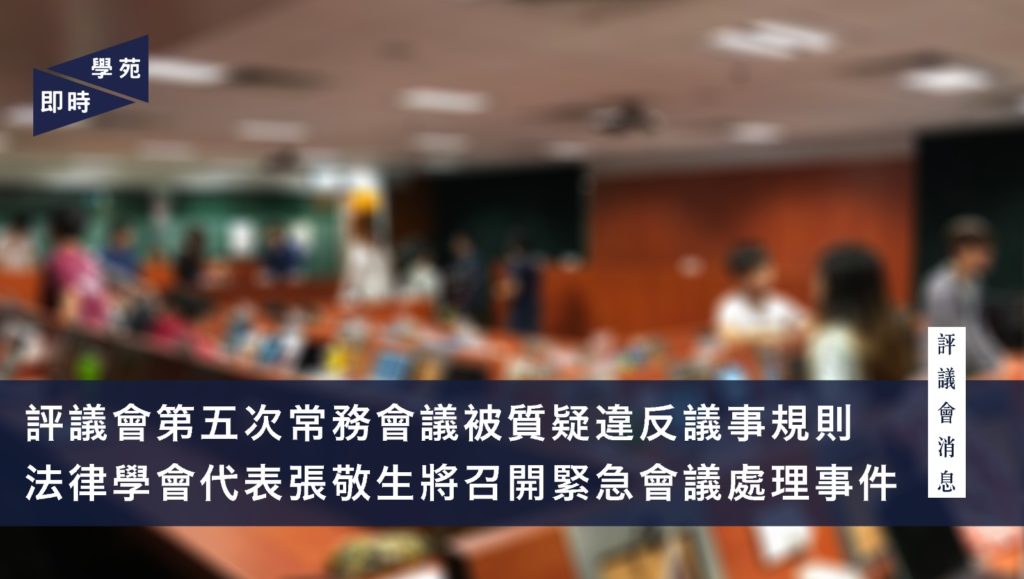 學苑
即時

評議會消息

評議會第五次常務會議被質疑違反議事規則
法律學會代表張敬生將召開緊急會議處理事件